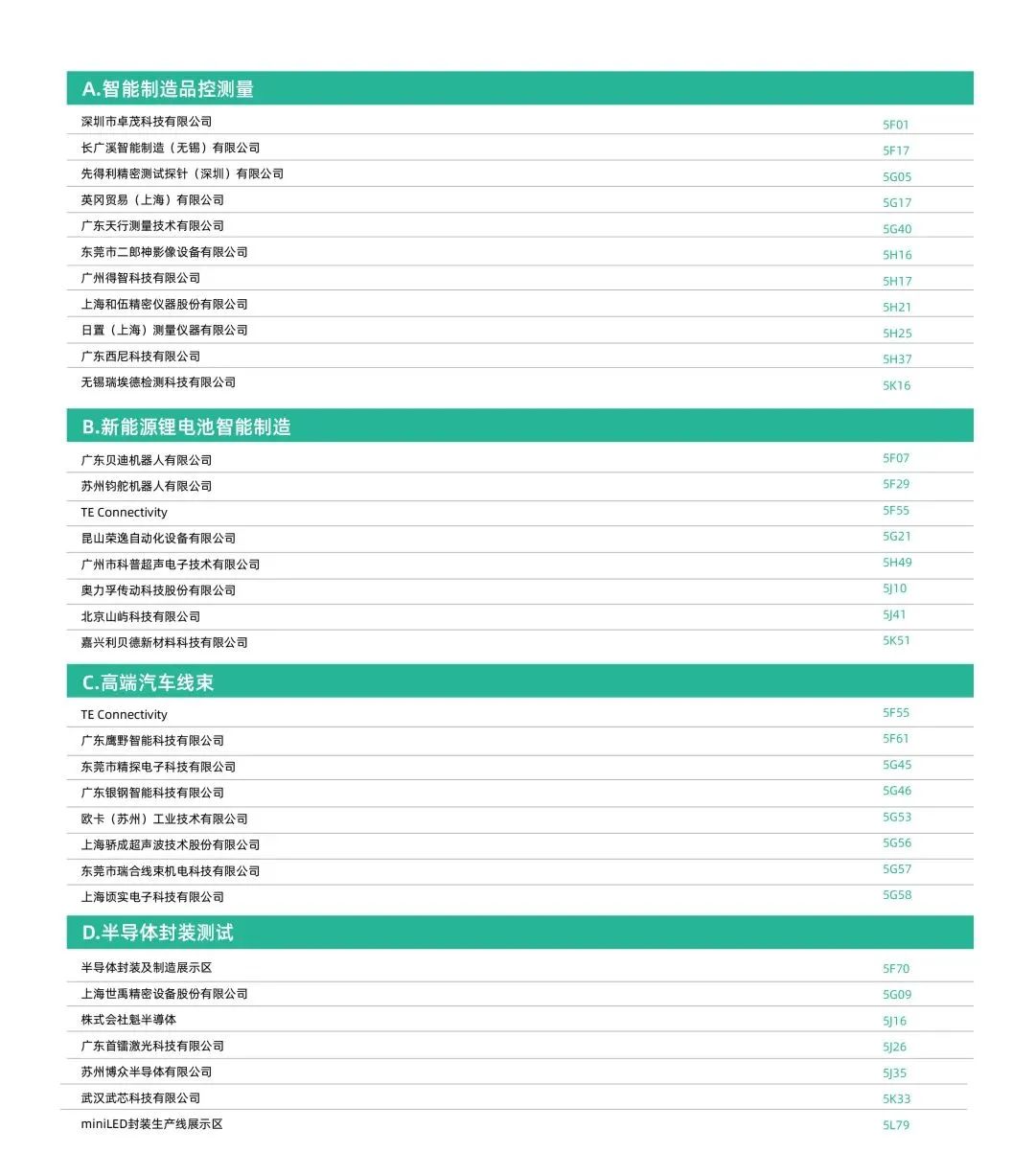 A.智能制造品控测量

| | |
|---|---|
| 深圳市卓茂科技有限公司 | 5F01 |
| 长广溪智能制造（无锡）有限公司 | 5F17 |
| 先得利精密测试探针（深圳）有限公司 | 5G05 |
| 英冈贸易（上海）有限公司 | 5G17 |
| 广东天行测量技术有限公司 | 5G40 |
| 东莞市二郎神影像设备有限公司 | 5H16 |
| 广州得智科技有限公司 | 5H17 |
| 上海和伍精密仪器股份有限公司 | 5H21 |
| 日置（上海）测量仪器有限公司 | 5H25 |
| 广东西尼科技有限公司 | 5H37 |
| 无锡瑞埃德检测科技有限公司 | 5K16 |

B.新能源锂电池智能制造

| | |
|---|---|
| 广东贝迪机器人有限公司 | 5F07 |
| 苏州钧舵机器人有限公司 | 5F29 |
| TE Connectivity | 5F55 |
| 昆山荣逸自动化设备有限公司 | 5G21 |
| 广州市科普超声电子技术有限公司 | 5H49 |
| 奥力孚传动科技股份有限公司 | 5J10 |
| 北京山屿科技有限公司 | 5J41 |
| 嘉兴利贝德新材料科技有限公司 | 5K51 |

C.高端汽车线束

| | |
|---|---|
| TE Connectivity | 5F55 |
| 广东鹰野智能科技有限公司 | 5F61 |
| 东莞市精探电子科技有限公司 | 5G45 |
| 广东银钢智能科技有限公司 | 5G46 |
| 欧卡（苏州）工业技术有限公司 | 5G53 |
| 上海骄成超声波技术股份有限公司 | 5G56 |
| 东莞市瑞合线束机电科技有限公司 | 5G57 |
| 上海顷实电子科技有限公司 | 5G58 |

D.半导体封装测试

| | |
|---|---|
| 半导体封装及制造展示区 | 5F70 |
| 上海世禹精密设备股份有限公司 | 5G09 |
| 株式会社魁半導体 | 5J16 |
| 广东首镭激光科技有限公司 | 5J26 |
| 苏州博众半导体有限公司 | 5J35 |
| 武汉武芯科技有限公司 | 5K33 |
| miniLED封装生产线展示区 | 5L79 |